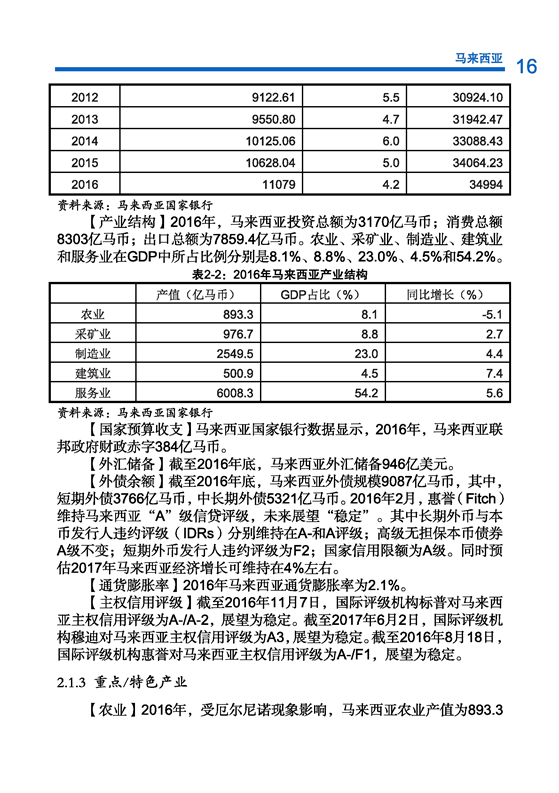 马来西亚 16

| 2012 | 9122.61 | 5.5 | 30924.10 |
|---|---|---|---|
| 2013 | 9550.80 | 4.7 | 31942.47 |
| 2014 | 10125.06 | 6.0 | 33088.43 |
| 2015 | 10628.04 | 5.0 | 34064.23 |
| 2016 | 11079 | 4.2 | 34994 |

资料来源：马来西亚国家银行

【产业结构】2016年，马来西亚投资总额为3170亿马币；消费总额8303亿马币；出口总额为7859.4亿马币。农业、采矿业、制造业、建筑业和服务业在GDP中所占比例分别是8.1%、8.8%、23.0%、4.5%和54.2%。

表2-2：2016年马来西亚产业结构

| | 产值（亿马币） | GDP占比（%） | 同比增长（%） |
|---|---|---|---|
| 农业 | 893.3 | 8.1 | -5.1 |
| 采矿业 | 976.7 | 8.8 | 2.7 |
| 制造业 | 2549.5 | 23.0 | 4.4 |
| 建筑业 | 500.9 | 4.5 | 7.4 |
| 服务业 | 6008.3 | 54.2 | 5.6 |

资料来源：马来西亚国家银行

【国家预算收支】马来西亚国家银行数据显示，2016年，马来西亚联邦政府财政赤字384亿马币。

【外汇储备】截至2016年底，马来西亚外汇储备946亿美元。

【外债余额】截至2016年底，马来西亚外债规模9087亿马币，其中，短期外债3766亿马币，中长期外债5321亿马币。2016年2月，惠誉（Fitch）维持马来西亚“A”级信贷评级，未来展望“稳定”。其中长期外币与本币发行人违约评级（IDRs）分别维持在A-和A评级；高级无担保本币债券A级不变；短期外币发行人违约评级为F2；国家信用限额为A级。同时预估2017年马来西亚经济增长可维持在4%左右。

【通货膨胀率】2016年马来西亚通货膨胀率为2.1%。

【主权信用评级】截至2016年11月7日，国际评级机构标普对马来西亚主权信用评级为A-/A-2，展望为稳定。截至2017年6月2日，国际评级机构穆迪对马来西亚主权信用评级为A3，展望为稳定。截至2016年8月18日，国际评级机构惠誉对马来西亚主权信用评级为A-/F1，展望为稳定。

2.1.3 重点/特色产业

【农业】2016年，受厄尔尼诺现象影响，马来西亚农业产值为893.3